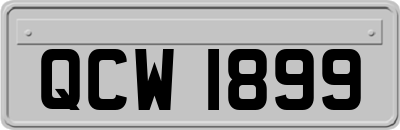 QCW 1899